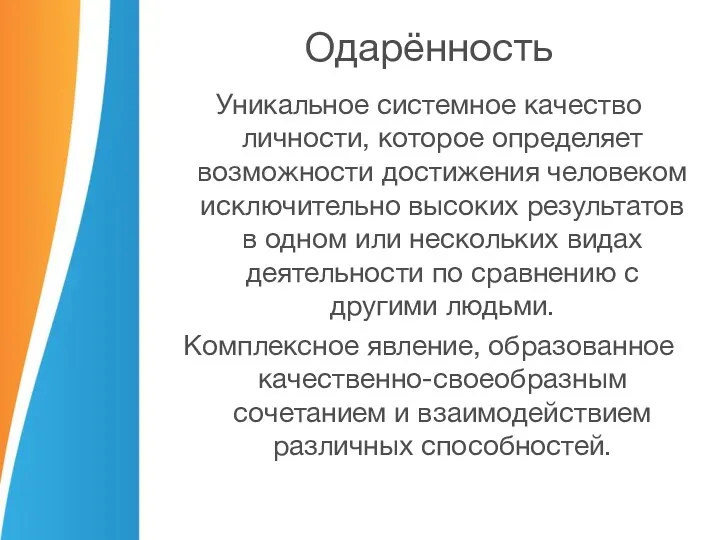 Одарённость

Уникальное системное качество личности, которое определяет возможности достижения человеком исключительно высоких результатов в одном или нескольких видах деятельности по сравнению с другими людьми.

Комплексное явление, образованное качественно-своеобразным сочетанием и взаимодействием различных способностей.